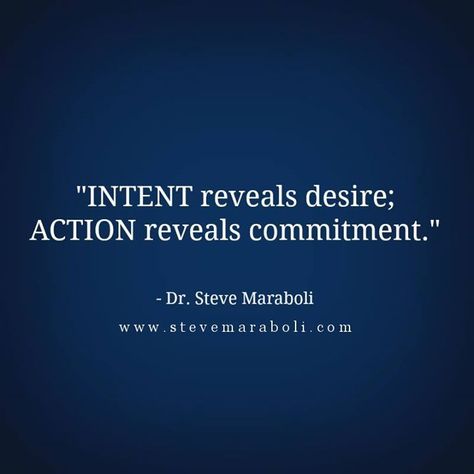 "INTENT reveals desire; ACTION reveals commitment."

- Dr. Steve Maraboli

www.stevemaraboli.com